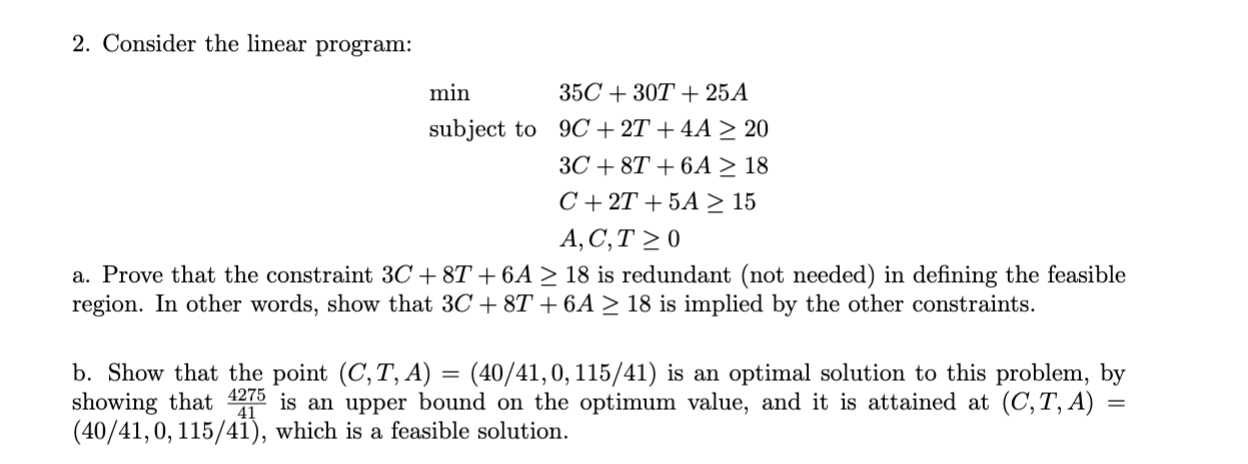 2. Consider the linear program:

min $35C + 30T + 25A$

subject to $9C + 2T + 4A \geq 20$

$3C + 8T + 6A \geq 18$

$C + 2T + 5A \geq 15$

$A, C, T \geq 0$

a. Prove that the constraint $3C + 8T + 6A \geq 18$ is redundant (not needed) in defining the feasible region. In other words, show that $3C + 8T + 6A \geq 18$ is implied by the other constraints.

b. Show that the point $(C, T, A) = (40/41, 0, 115/41)$ is an optimal solution to this problem, by showing that $\frac{4275}{41}$ is an upper bound on the optimum value, and it is attained at $(C, T, A) = (40/41, 0, 115/41)$, which is a feasible solution.